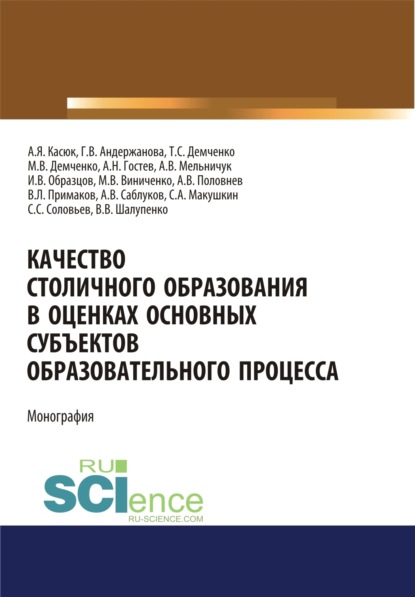 А.Я. Касюк, Г.В. Андержанова, Т.С. Демченко
М.В. Демченко, А.Н. Гостев, А.В. Мельничук
И.В. Образцов, М.В. Виниченко, А.В. Половнев
В.Л. Примаков, А.В. Саблуков, С.А. Макушкин
С.С. Соловьев, В.В. Шалупенко

КАЧЕСТВО СТОЛИЧНОГО ОБРАЗОВАНИЯ В ОЦЕНКАХ ОСНОВНЫХ СУБЪЕКТОВ ОБРАЗОВАТЕЛЬНОГО ПРОЦЕССА

Монография

RU
SCIence
RU-SCIENCE.COM